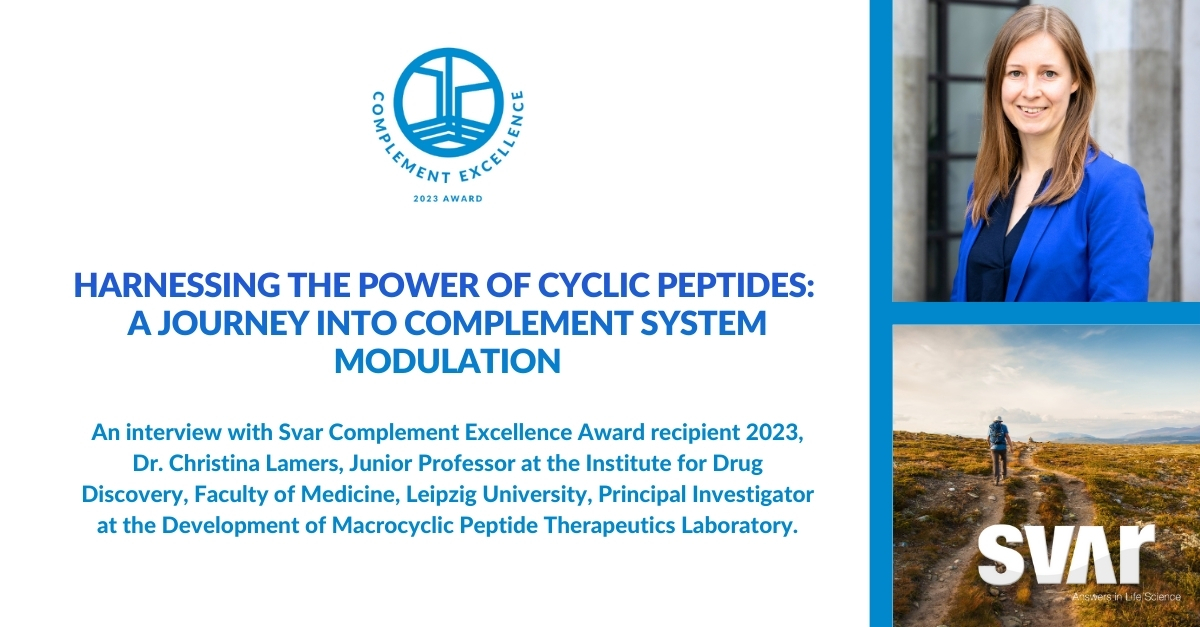 COMPLEMENT EXCELLENCE
2023 AWARD

HARNESSING THE POWER OF CYCLIC PEPTIDES: A JOURNEY INTO COMPLEMENT SYSTEM MODULATION

An interview with Svar Complement Excellence Award recipient 2023, Dr. Christina Lamers, Junior Professor at the Institute for Drug Discovery, Faculty of Medicine, Leipzig University, Principal Investigator at the Development of Macrocyclic Peptide Therapeutics Laboratory.

SVAR
Answers in Life Science